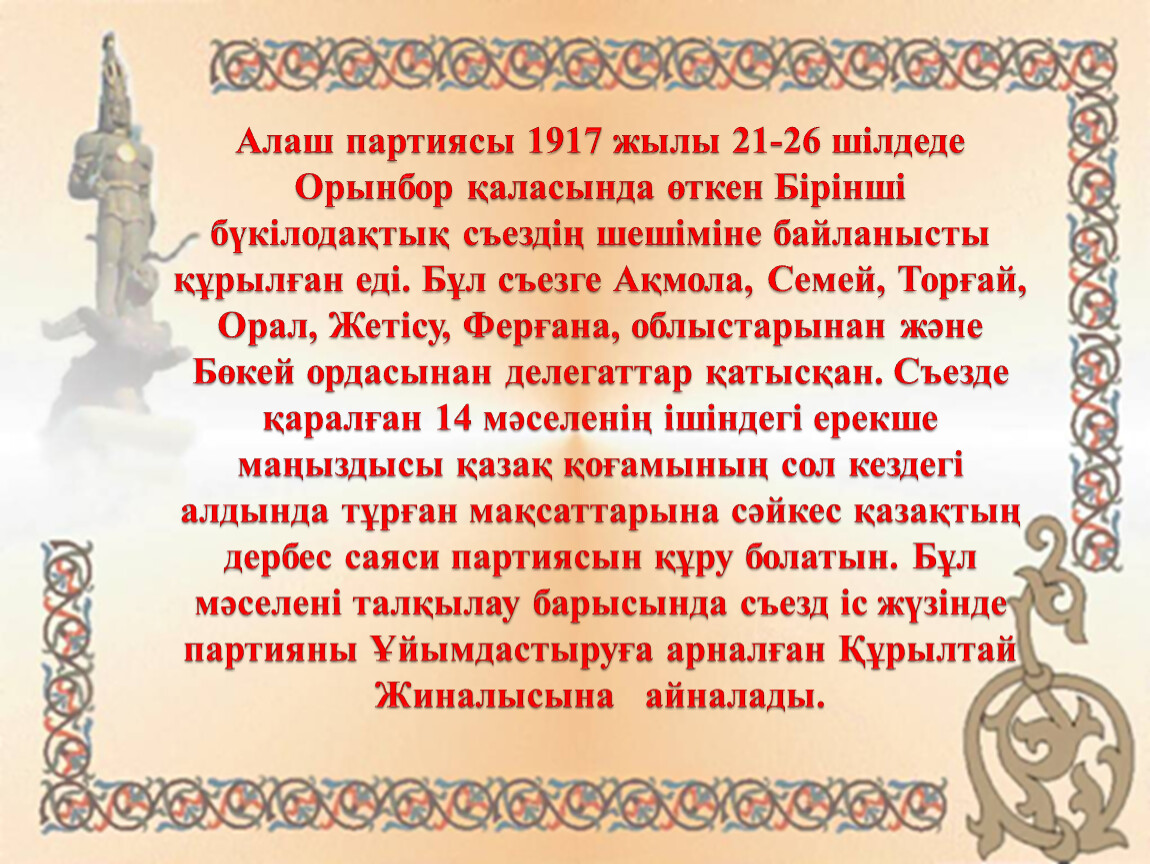 Алаш партиясы 1917 жылы 21-26 шілдеде Орынбор қаласында өткен Бірінші бүкілодақтық съездің шешіміне байланысты құрылған еді. Бұл съезге Ақмола, Семей, Торғай, Орал, Жетісу, Ферғана, облыстарынан және Бөкей ордасынан делегаттар қатысқан. Съезде қаралған 14 мәселенің ішіндегі ерекше маңыздысы қазақ қоғамының сол кездегі алдында тұрған мақсаттарына сәйкес қазақтың дербес саяси партиясын құру болатын. Бұл мәселені талқылау барысында съезд іс жүзінде партияны Ұйымдастыруға арналған Құрылтай Жиналысына айналады.